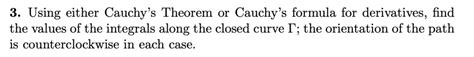 **3.** Using either Cauchy's Theorem or Cauchy's formula for derivatives, find the values of the integrals along the closed curve $\Gamma$; the orientation of the path is counterclockwise in each case.